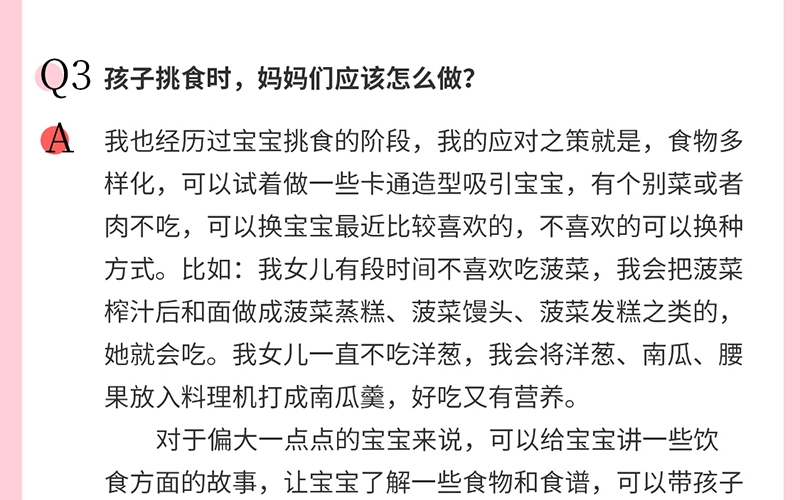 Q3 孩子挑食时，妈妈们应该怎么做？

A 我也经历过宝宝挑食的阶段，我的应对之策就是，食物多样化，可以试着做一些卡通造型吸引宝宝，有个别菜或者肉不吃，可以换宝宝最近比较喜欢的，不喜欢的可以换种方式。比如：我女儿有段时间不喜欢吃菠菜，我会把菠菜榨汁后和面做成菠菜蒸糕、菠菜馒头、菠菜发糕之类的，她就会吃。我女儿一直不吃洋葱，我会将洋葱、南瓜、腰果放入料理机打成南瓜羹，好吃又有营养。

对于偏大一点点的宝宝来说，可以给宝宝讲一些饮食方面的故事，让宝宝了解一些食物和食谱，可以带孩子